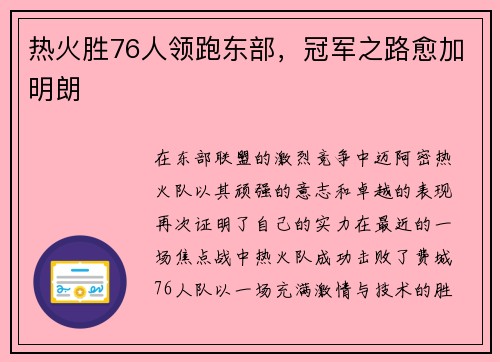 热火胜76人领跑东部，冠军之路愈加明朗

在东部联盟的激烈竞争中迈阿密热火队以其顽强的意志和卓越的表现再次证明了自己的实力在最近的一场焦点战中热火队成功击败了费城76人队以一场充满激情与技术的胜